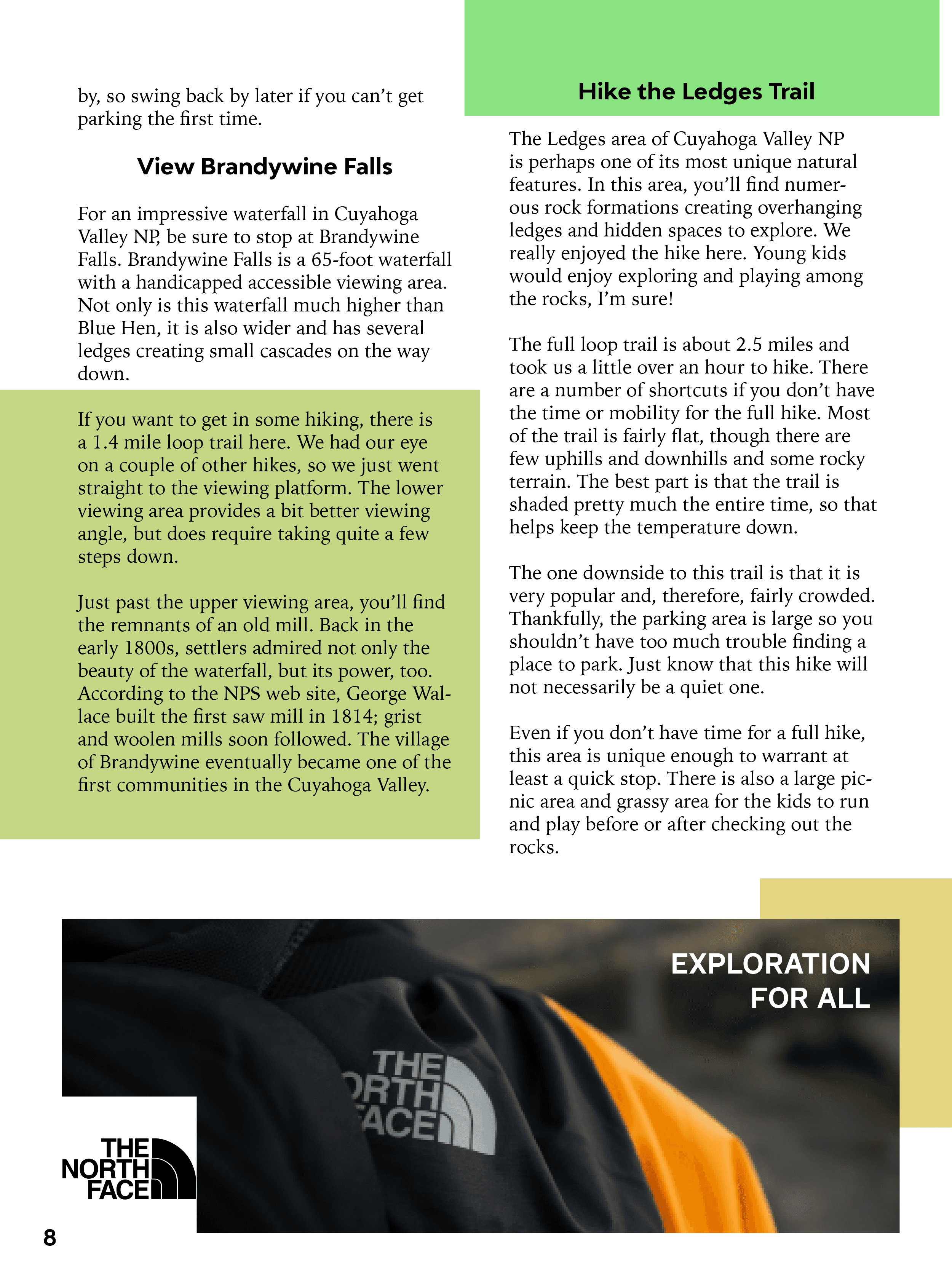 by, so swing back by later if you can't get parking the first time.

View Brandywine Falls

For an impressive waterfall in Cuyahoga Valley NP, be sure to stop at Brandywine Falls. Brandywine Falls is a 65-foot waterfall with a handicapped accessible viewing area. Not only is this waterfall much higher than Blue Hen, it is also wider and has several ledges creating small cascades on the way down.

If you want to get in some hiking, there is a 1.4 mile loop trail here. We had our eye on a couple of other hikes, so we just went straight to the viewing platform. The lower viewing area provides a bit better viewing angle, but does require taking quite a few steps down.

Just past the upper viewing area, you'll find the remnants of an old mill. Back in the early 1800s, settlers admired not only the beauty of the waterfall, but its power, too. According to the NPS web site, George Wallace built the first saw mill in 1814; grist and woolen mills soon followed. The village of Brandywine eventually became one of the first communities in the Cuyahoga Valley.

Hike the Ledges Trail

The Ledges area of Cuyahoga Valley NP is perhaps one of its most unique natural features. In this area, you'll find numerous rock formations creating overhanging ledges and hidden spaces to explore. We really enjoyed the hike here. Young kids would enjoy exploring and playing among the rocks, I'm sure!

The full loop trail is about 2.5 miles and took us a little over an hour to hike. There are a number of shortcuts if you don't have the time or mobility for the full hike. Most of the trail is fairly flat, though there are few uphills and downhills and some rocky terrain. The best part is that the trail is shaded pretty much the entire time, so that helps keep the temperature down.

The one downside to this trail is that it is very popular and, therefore, fairly crowded. Thankfully, the parking area is large so you shouldn't have too much trouble finding a place to park. Just know that this hike will not necessarily be a quiet one.

Even if you don't have time for a full hike, this area is unique enough to warrant at least a quick stop. There is also a large picnic area and grassy area for the kids to run and play before or after checking out the rocks.

EXPLORATION FOR ALL

THE NORTH FACE

THE NORTH FACE

8